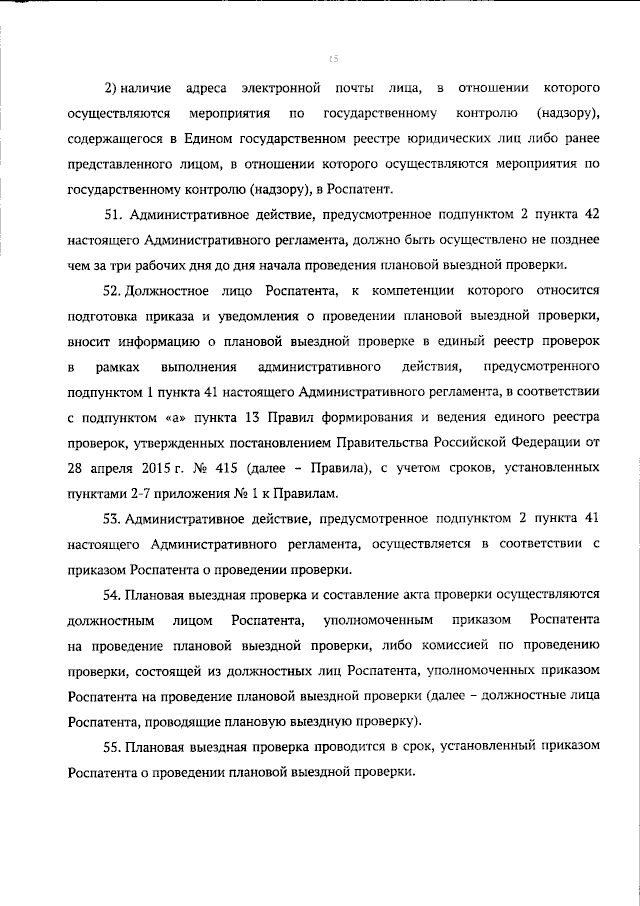 15

2) наличие адреса электронной почты лица, в отношении которого осуществляются мероприятия по государственному контролю (надзору), содержащегося в Едином государственном реестре юридических лиц либо ранее представленного лицом, в отношении которого осуществляются мероприятия по государственному контролю (надзору), в Роспатент.

51. Административное действие, предусмотренное подпунктом 2 пункта 42 настоящего Административного регламента, должно быть осуществлено не позднее чем за три рабочих дня до дня начала проведения плановой выездной проверки.

52. Должностное лицо Роспатента, к компетенции которого относится подготовка приказа и уведомления о проведении плановой выездной проверки, вносит информацию о плановой выездной проверке в единый реестр проверок в рамках выполнения административного действия, предусмотренного подпунктом 1 пункта 41 настоящего Административного регламента, в соответствии с подпунктом «а» пункта 13 Правил формирования и ведения единого реестра проверок, утвержденных постановлением Правительства Российской Федерации от 28 апреля 2015 г. № 415 (далее – Правила), с учетом сроков, установленных пунктами 2-7 приложения № 1 к Правилам.

53. Административное действие, предусмотренное подпунктом 2 пункта 41 настоящего Административного регламента, осуществляется в соответствии с приказом Роспатента о проведении проверки.

54. Плановая выездная проверка и составление акта проверки осуществляются должностным лицом Роспатента, уполномоченным приказом Роспатента на проведение плановой выездной проверки, либо комиссией по проведению проверки, состоящей из должностных лиц Роспатента, уполномоченных приказом Роспатента на проведение плановой выездной проверки (далее – должностные лица Роспатента, проводящие плановую выездную проверку).

55. Плановая выездная проверка проводится в срок, установленный приказом Роспатента о проведении плановой выездной проверки.